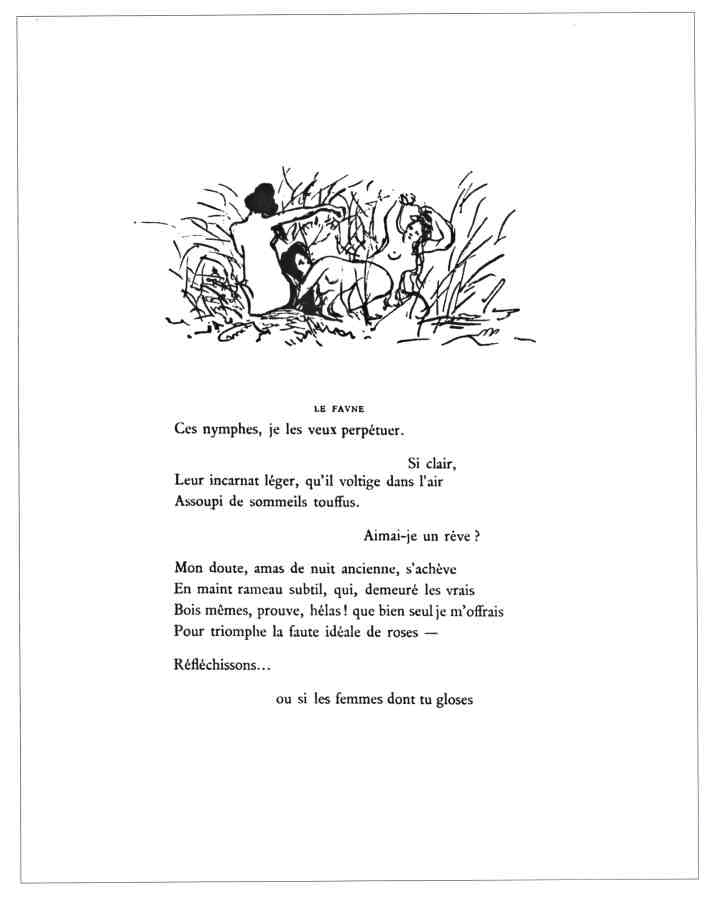 LE FAVNE

Ces nymphes, je les veux perpétuer.

Si clair,
Leur incarnat léger, qu'il voltige dans l'air
Assoupi de sommeils touffus.

Aimai-je un rêve ?

Mon doute, amas de nuit ancienne, s'achève
En maint rameau subtil, qui, demeuré les vrais
Bois mêmes, prouve, hélas ! que bien seul je m'offrais
Pour triomphe la faute idéale de roses —

Réfléchissons...

ou si les femmes dont tu gloses